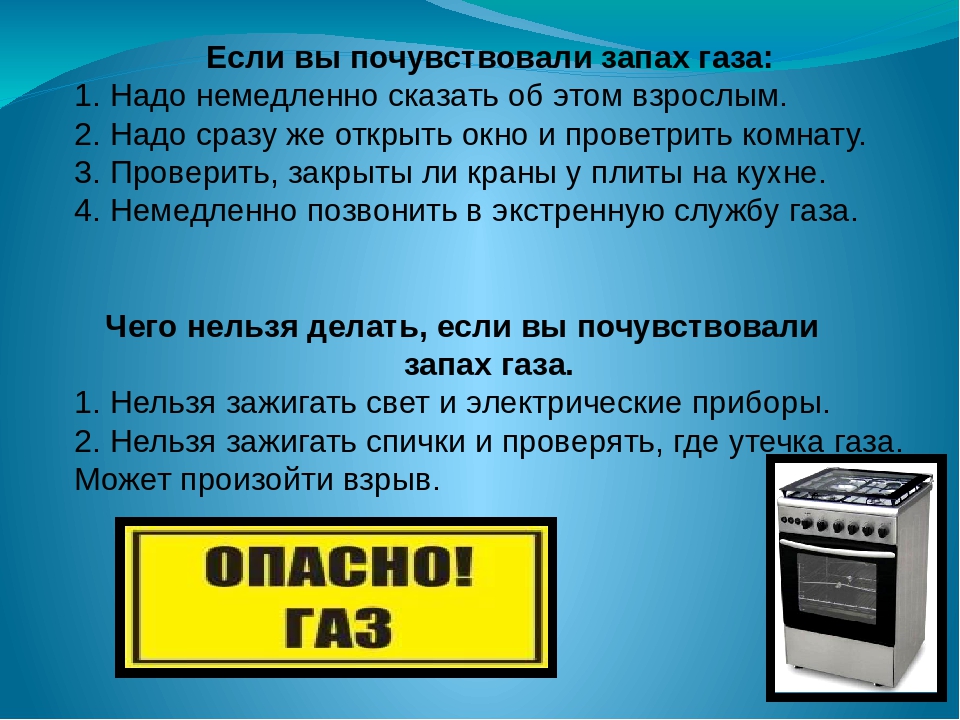 Если вы почувствовали запах газа:
1. Надо немедленно сказать об этом взрослым.
2. Надо сразу же открыть окно и проветрить комнату.
3. Проверить, закрыты ли краны у плиты на кухне.
4. Немедленно позвонить в экстренную службу газа.

Чего нельзя делать, если вы почувствовали запах газа.
1. Нельзя зажигать свет и электрические приборы.
2. Нельзя зажигать спички и проверять, где утечка газа. Может произойти взрыв.

ОПАСНО!
ГАЗ